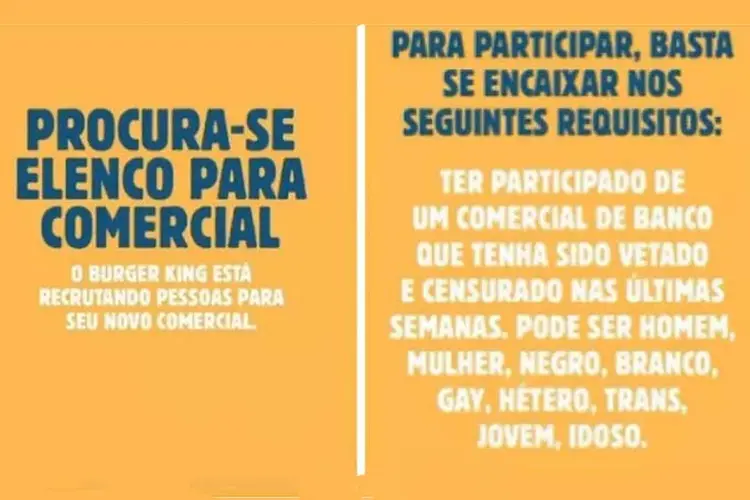 PROCURA-SE ELENCO PARA COMERCIAL

O BURGER KING ESTÁ RECRUTANDO PESSOAS PARA SEU NOVO COMERCIAL.

PARA PARTICIPAR, BASTA SE ENCAIXAR NOS SEGUINTES REQUISITOS:

TER PARTICIPADO DE UM COMERCIAL DE BANCO QUE TENHA SIDO VETADO E CENSURADO NAS ÚLTIMAS SEMANAS. PODE SER HOMEM, MULHER, NEGRO, BRANCO, GAY, HÉTERO, TRANS, JOVEM, IDOSO.